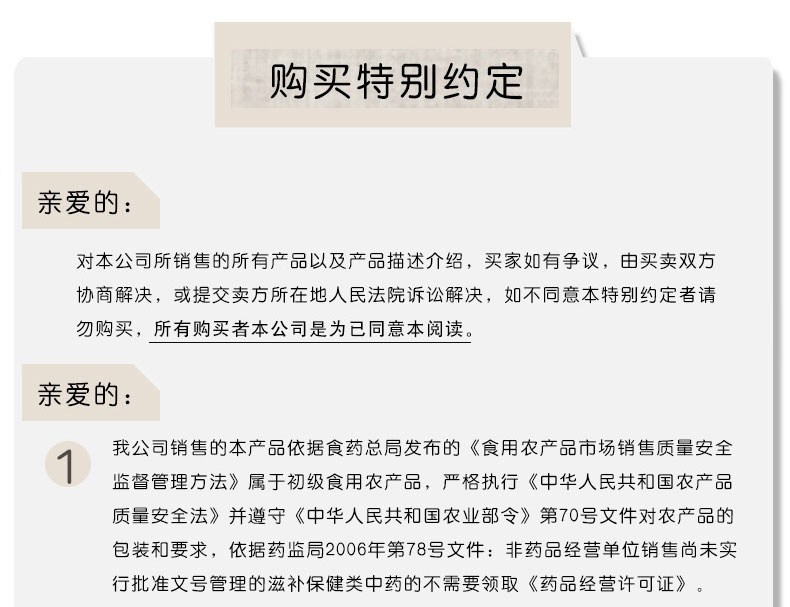 购买特别约定

亲爱的：

对本公司所销售的所有产品以及产品描述介绍，买家如有争议，由买卖双方协商解决，或提交卖方所在地人民法院诉讼解决，如不同意本特别约定者请勿购买，所有购买者本公司是为已同意本阅读。

亲爱的：

1

我公司销售的本产品依据食药总局发布的《食用农产品市场销售质量安全监督管理方法》属于初级食用农产品，严格执行《中华人民共和国农产品质量安全法》并遵守《中华人民共和国农业部令》第70号文件对农产品的包装和要求，依据药监局2006年第78号文件：非药品经营单位销售尚未实行批准文号管理的滋补保健类中药的不需要领取《药品经营许可证》。